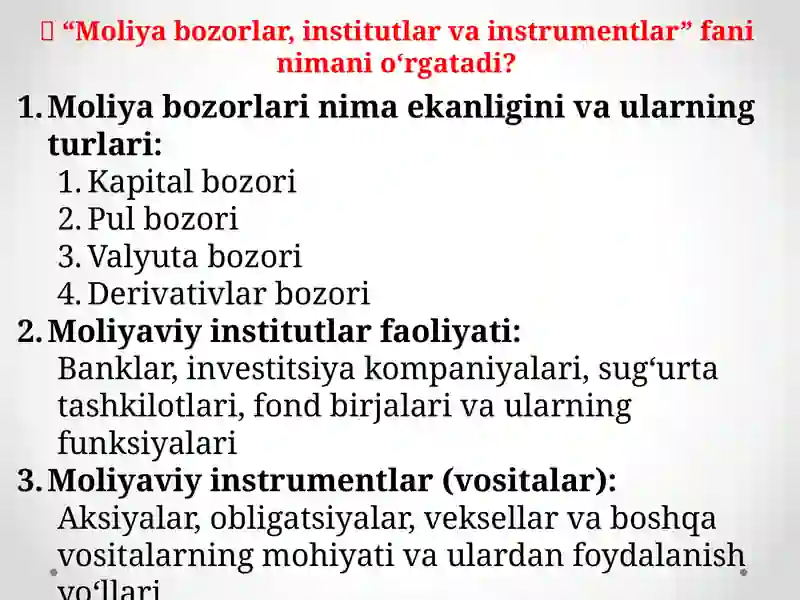 “Moliya bozorlar, institutlar va instrumentlar” fani nimani o‘rgatadi?

1. Moliya bozorlari nima ekanligini va ularning turlari:
1. Kapital bozori
2. Pul bozori
3. Valyuta bozori
4. Derivativlar bozori
2. Moliyaviy institutlar faoliyati:
Banklar, investitsiya kompaniyalari, sug‘urta tashkilotlari, fond birjalari va ularning funksiyalari
3. Moliyaviy instrumentlar (vositalar):
Aksiyalar, obligatsiyalar, veksellar va boshqa vositalarning mohiyati va ulardan foydalanish yo‘llari